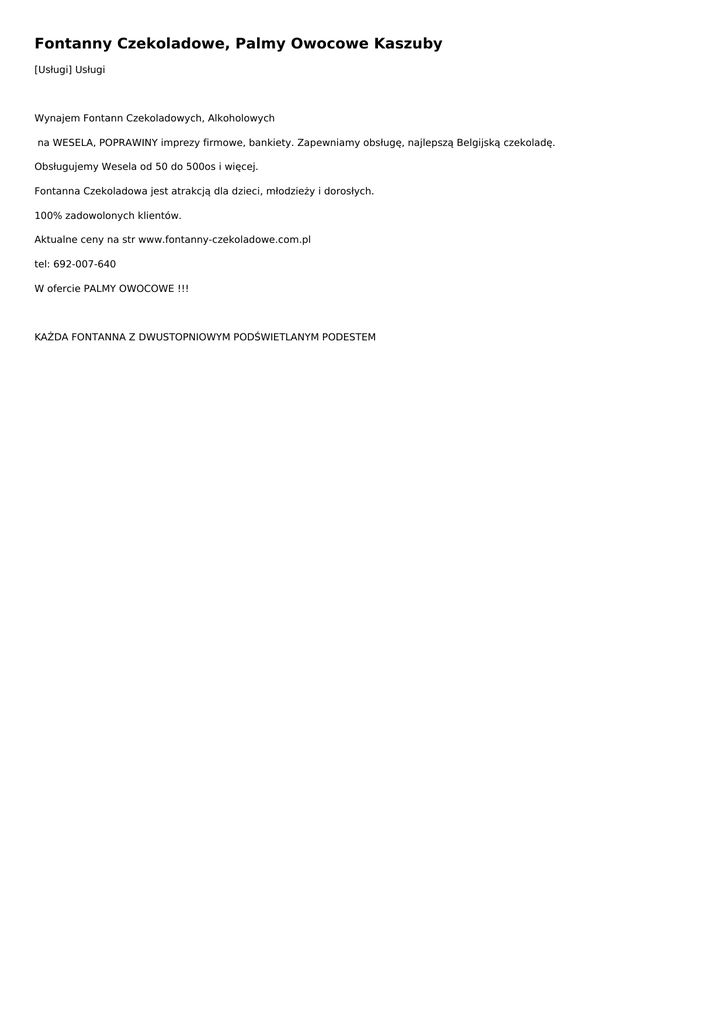 Fontanny Czekoladowe, Palmy Owocowe Kaszuby

[Usługi] Usługi

Wynajem Fontann Czekoladowych, Alkoholowych

na WESELA, POPRAWINY imprezy firmowe, bankiety. Zapewniamy obsługę, najlepszą Belgijską czekoladę.

Obsługujemy Wesela od 50 do 500os i więcej.

Fontanna Czekoladowa jest atrakcją dla dzieci, młodzieży i dorosłych.

100% zadowolonych klientów.

Aktualne ceny na str www.fontanny-czekoladowe.com.pl

tel: 692-007-640

W ofercie PALMY OWOCOWE !!!

KAŻDA FONTANNA Z DWUSTOPNIOWYM PODŚWIETLANYM PODESTEM